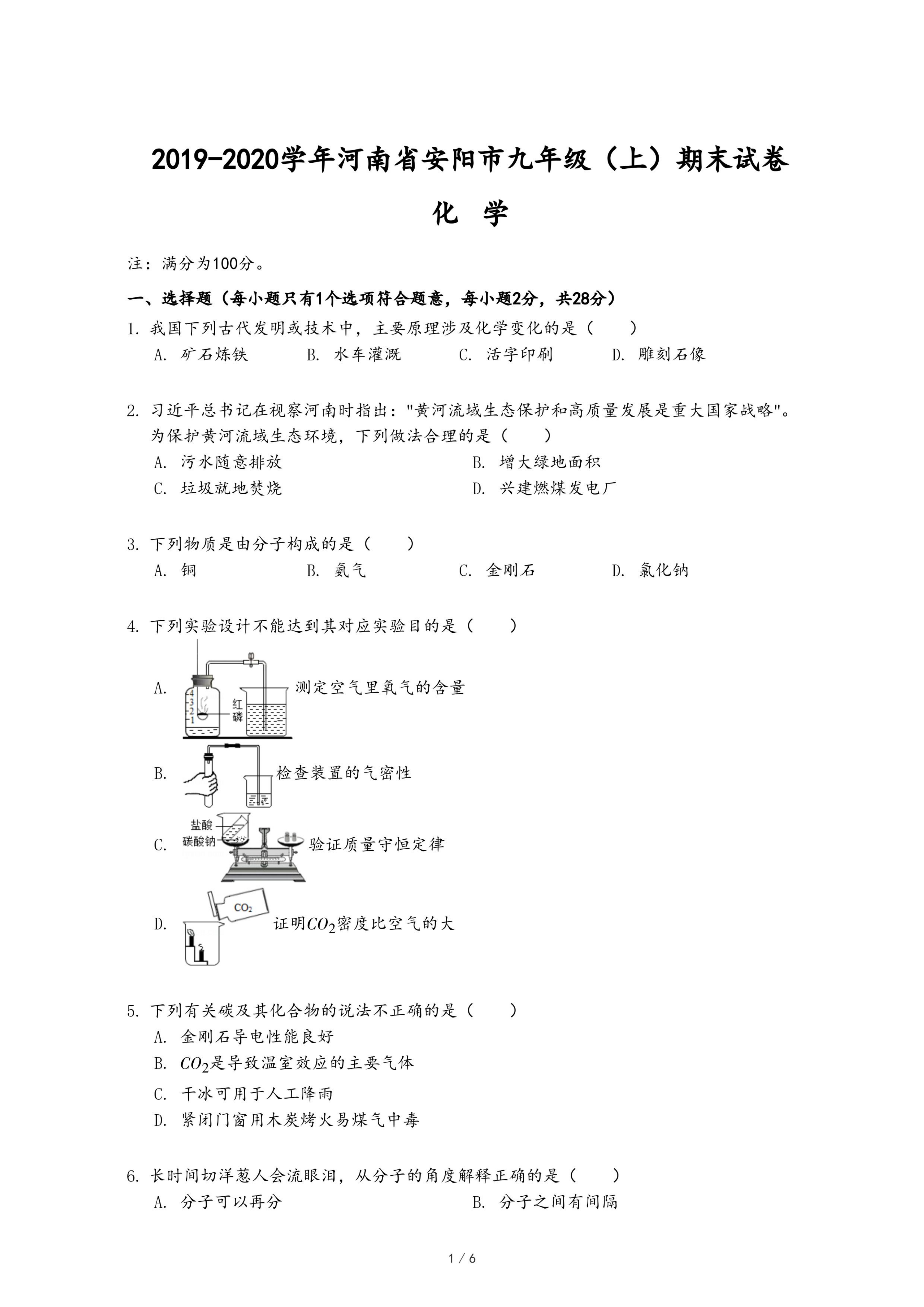 2019-2020学年河南省安阳市九年级（上）期末试卷

化 学

注：满分为100分。

一、选择题（每小题只有1个选项符合题意，每小题2分，共28分）

1. 我国下列古代发明或技术中，主要原理涉及化学变化的是（　　）
A. 矿石炼铁　B. 水车灌溉　C. 活字印刷　D. 雕刻石像

2. 习近平总书记在视察河南时指出："黄河流域生态保护和高质量发展是重大国家战略"。为保护黄河流域生态环境，下列做法合理的是（　　）
A. 污水随意排放　B. 增大绿地面积
C. 垃圾就地焚烧　D. 兴建燃煤发电厂

3. 下列物质是由分子构成的是（　　）
A. 铜　B. 氨气　C. 金刚石　D. 氯化钠

4. 下列实验设计不能达到其对应实验目的是（　　）
A. 4 3 2 1 红磷 测定空气里氧气的含量
B. 检查装置的气密性
C. 盐酸 碳酸钠 验证质量守恒定律
D. $CO_2$ 证明$CO_2$密度比空气的大

5. 下列有关碳及其化合物的说法不正确的是（　　）
A. 金刚石导电性能良好
B. $CO_2$是导致温室效应的主要气体
C. 干冰可用于人工降雨
D. 紧闭门窗用木炭烤火易煤气中毒

6. 长时间切洋葱人会流眼泪，从分子的角度解释正确的是（　　）
A. 分子可以再分　B. 分子之间有间隔

1 / 6